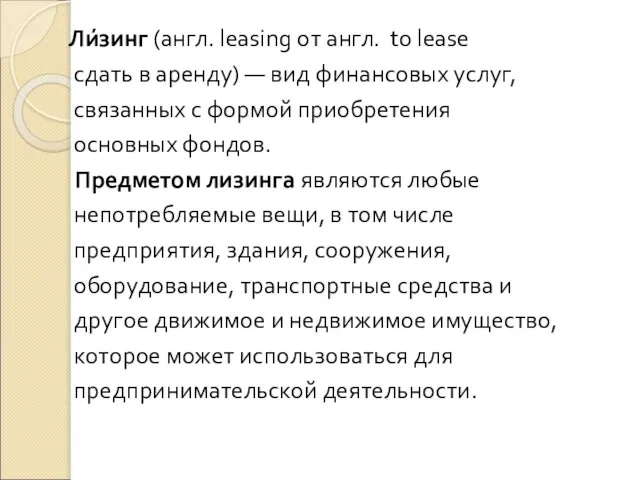 Ли́зинг (англ. leasing от англ. to lease сдать в аренду) — вид финансовых услуг, связанных с формой приобретения основных фондов.

Предметом лизинга являются любые непотребляемые вещи, в том числе предприятия, здания, сооружения, оборудование, транспортные средства и другое движимое и недвижимое имущество, которое может использоваться для предпринимательской деятельности.